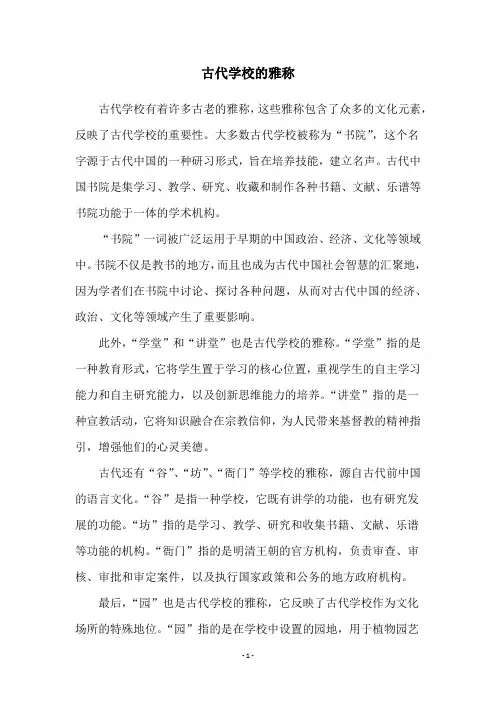 古代学校的雅称

古代学校有着许多古老的雅称，这些雅称包含了众多的文化元素，反映了古代学校的重要性。大多数古代学校被称为“书院”，这个名字源于古代中国的一种研习形式，旨在培养技能，建立名声。古代中国书院是集学习、教学、研究、收藏和制作各种书籍、文献、乐谱等书院功能于一体的学术机构。

“书院”一词被广泛运用于早期的中国政治、经济、文化等领域中。书院不仅是教书的地方，而且也成为古代中国社会智慧的汇聚地，因为学者们在书院中讨论、探讨各种问题，从而对古代中国的经济、政治、文化等领域产生了重要影响。

此外，“学堂”和“讲堂”也是古代学校的雅称。“学堂”指的是一种教育形式，它将学生置于学习的核心位置，重视学生的自主学习能力和自主研究能力，以及创新思维能力的培养。“讲堂”指的是一种宣教活动，它将知识融合在宗教信仰，为人民带来基督教的精神指引，增强他们的心灵美德。

古代还有“谷”、“坊”、“衙门”等学校的雅称，源自古代前中国的语言文化。“谷”是指一种学校，它既有讲学的功能，也有研究发展的功能。“坊”指的是学习、教学、研究和收集书籍、文献、乐谱等功能的机构。“衙门”指的是明清王朝的官方机构，负责审查、审核、审批和审定案件，以及执行国家政策和公务的地方政府机构。

最后，“园”也是古代学校的雅称，它反映了古代学校作为文化场所的特殊地位。“园”指的是在学校中设置的园地，用于植物园艺

- 1 -